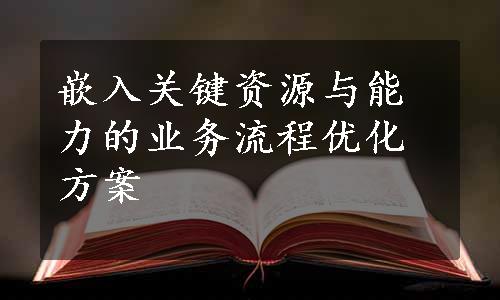 嵌入关键资源与能力的业务流程优化方案